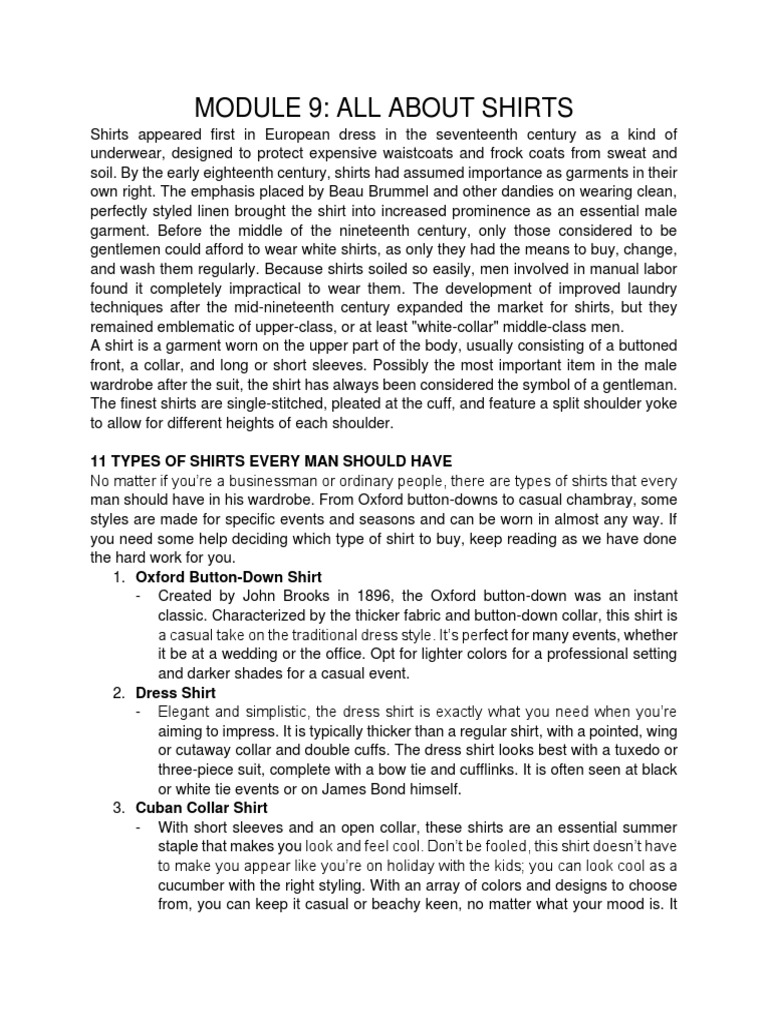 MODULE 9: ALL ABOUT SHIRTS

Shirts appeared first in European dress in the seventeenth century as a kind of underwear, designed to protect expensive waistcoats and frock coats from sweat and soil. By the early eighteenth century, shirts had assumed importance as garments in their own right. The emphasis placed by Beau Brummel and other dandies on wearing clean, perfectly styled linen brought the shirt into increased prominence as an essential male garment. Before the middle of the nineteenth century, only those considered to be gentlemen could afford to wear white shirts, as only they had the means to buy, change, and wash them regularly. Because shirts soiled so easily, men involved in manual labor found it completely impractical to wear them. The development of improved laundry techniques after the mid-nineteenth century expanded the market for shirts, but they remained emblematic of upper-class, or at least "white-collar" middle-class men.
A shirt is a garment worn on the upper part of the body, usually consisting of a buttoned front, a collar, and long or short sleeves. Possibly the most important item in the male wardrobe after the suit, the shirt has always been considered the symbol of a gentleman. The finest shirts are single-stitched, pleated at the cuff, and feature a split shoulder yoke to allow for different heights of each shoulder.

11 TYPES OF SHIRTS EVERY MAN SHOULD HAVE
No matter if you're a businessman or ordinary people, there are types of shirts that every man should have in his wardrobe. From Oxford button-downs to casual chambray, some styles are made for specific events and seasons and can be worn in almost any way. If you need some help deciding which type of shirt to buy, keep reading as we have done the hard work for you.
1. Oxford Button-Down Shirt
- Created by John Brooks in 1896, the Oxford button-down was an instant classic. Characterized by the thicker fabric and button-down collar, this shirt is a casual take on the traditional dress style. It's perfect for many events, whether it be at a wedding or the office. Opt for lighter colors for a professional setting and darker shades for a casual event.
2. Dress Shirt
- Elegant and simplistic, the dress shirt is exactly what you need when you're aiming to impress. It is typically thicker than a regular shirt, with a pointed, wing or cutaway collar and double cuffs. The dress shirt looks best with a tuxedo or three-piece suit, complete with a bow tie and cufflinks. It is often seen at black or white tie events or on James Bond himself.
3. Cuban Collar Shirt
- With short sleeves and an open collar, these shirts are an essential summer staple that makes you look and feel cool. Don't be fooled, this shirt doesn't have to make you appear like you're on holiday with the kids; you can look cool as a cucumber with the right styling. With an array of colors and designs to choose from, you can keep it casual or beachy keen, no matter what your mood is. It